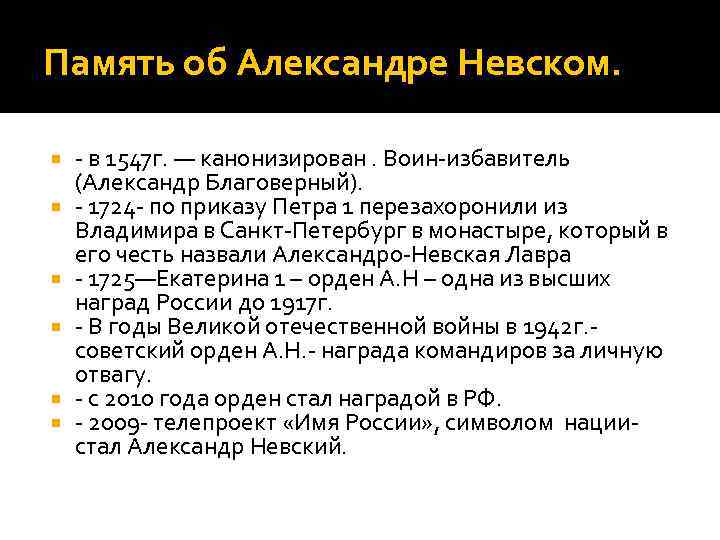 Память об Александре Невском.

- в 1547г. — канонизирован . Воин-избавитель (Александр Благоверный).
- 1724- по приказу Петра 1 перезахоронили из Владимира в Санкт-Петербург в монастыре, который в его честь назвали Александро-Невская Лавра
- 1725—Екатерина 1 – орден А.Н – одна из высших наград России до 1917г.
- В годы Великой отечественной войны в 1942г.- советский орден А.Н.- награда командиров за личную отвагу.
- с 2010 года орден стал наградой в РФ.
- 2009- телепроект «Имя России», символом нации- стал Александр Невский.